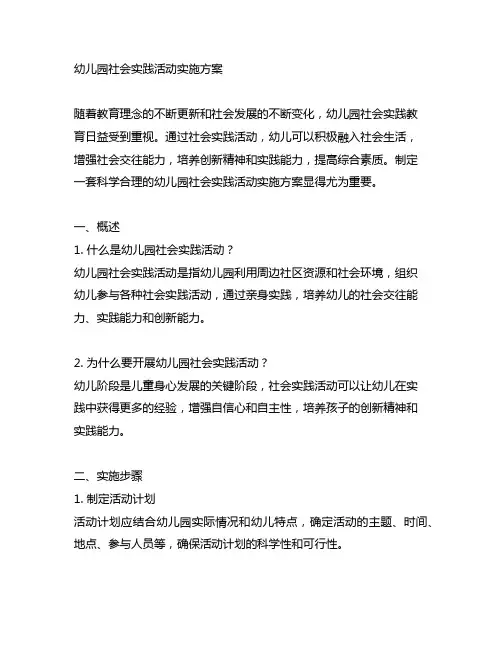 幼儿园社会实践活动实施方案

随着教育理念的不断更新和社会发展的不断变化，幼儿园社会实践教育日益受到重视。通过社会实践活动，幼儿可以积极融入社会生活，增强社会交往能力，培养创新精神和实践能力，提高综合素质。制定一套科学合理的幼儿园社会实践活动实施方案显得尤为重要。

一、概述
1. 什么是幼儿园社会实践活动？
幼儿园社会实践活动是指幼儿园利用周边社区资源和社会环境，组织幼儿参与各种社会实践活动，通过亲身实践，培养幼儿的社会交往能力、实践能力和创新能力。

2. 为什么要开展幼儿园社会实践活动？
幼儿阶段是儿童身心发展的关键阶段，社会实践活动可以让幼儿在实践中获得更多的经验，增强自信心和自主性，培养孩子的创新精神和实践能力。

二、实施步骤
1. 制定活动计划
活动计划应结合幼儿园实际情况和幼儿特点，确定活动的主题、时间、地点、参与人员等，确保活动计划的科学性和可行性。